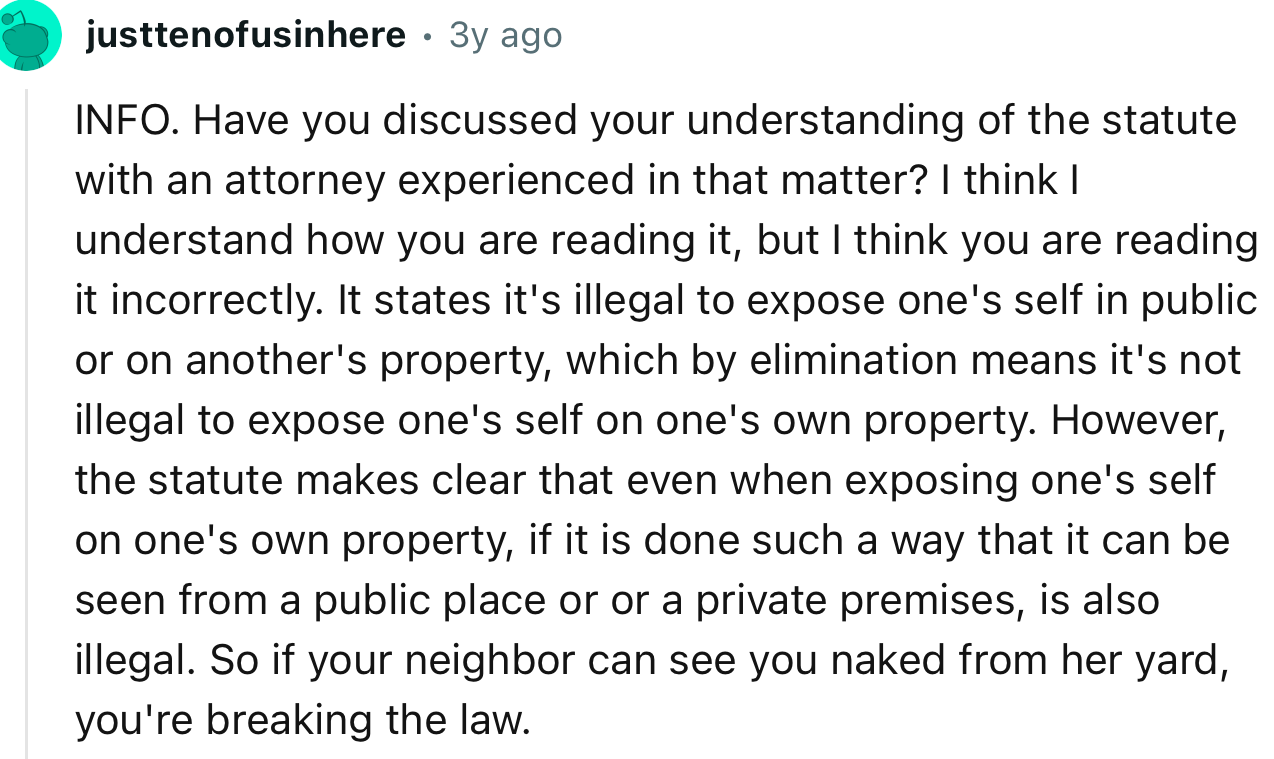 justtenofusinhere • 3y ago

INFO. Have you discussed your understanding of the statute with an attorney experienced in that matter? I think I understand how you are reading it, but I think you are reading it incorrectly. It states it's illegal to expose one's self in public or on another's property, which by elimination means it's not illegal to expose one's self on one's own property. However, the statute makes clear that even when exposing one's self on one's own property, if it is done such a way that it can be seen from a public place or or a private premises, is also illegal. So if your neighbor can see you naked from her yard, you're breaking the law.